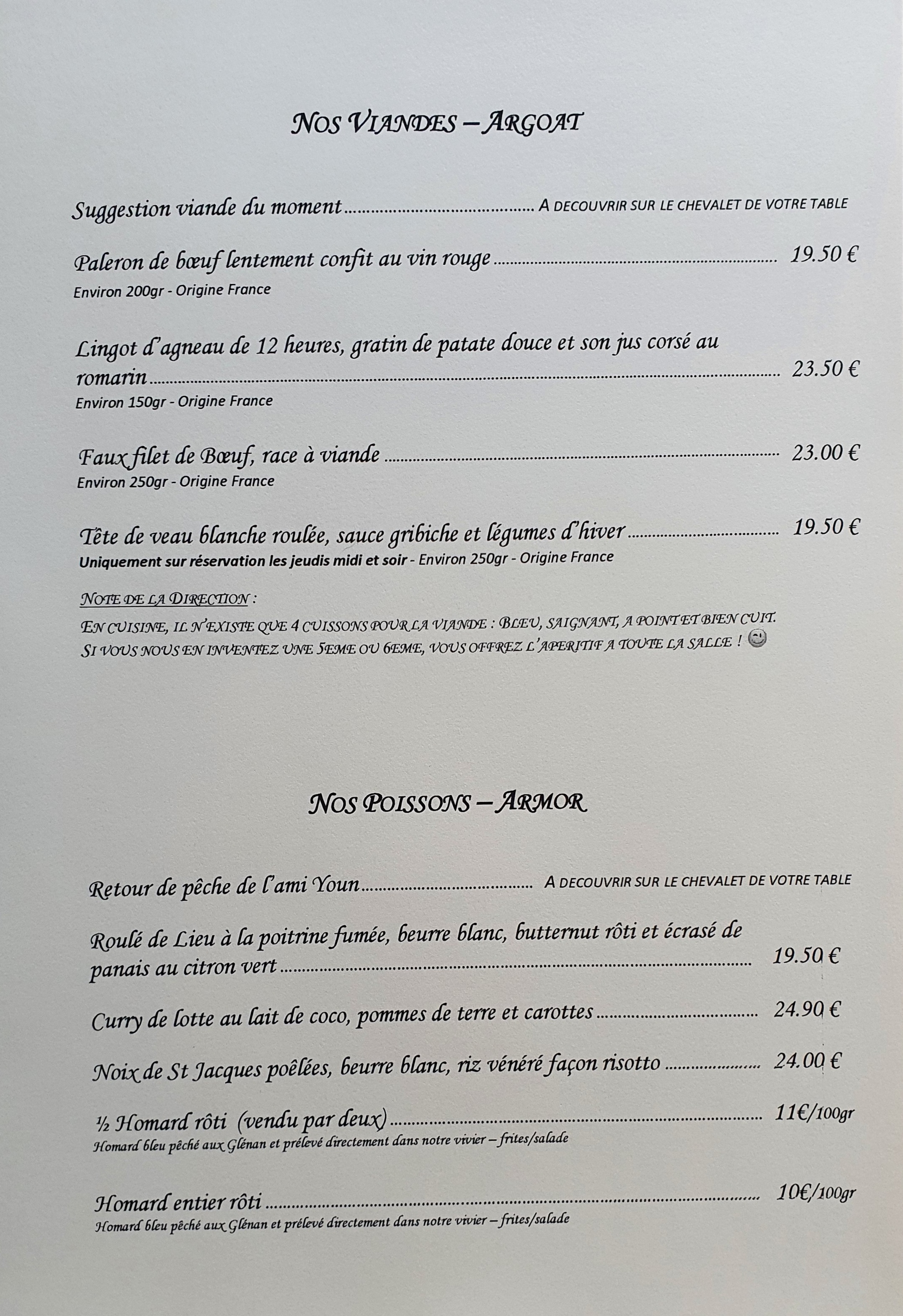 NOS VIANDES – ARGOAT

Suggestion viande du moment A DECOUVRIR SUR LE CHEVALET DE VOTRE TABLE

Paleron de bœuf lentement confit au vin rouge 19.50 €
Environ 200gr - Origine France

Lingot d'agneau de 12 heures, gratin de patate douce et son jus corsé au romarin 23.50 €
Environ 150gr - Origine France

Faux filet de Bœuf, race à viande 23.00 €
Environ 250gr - Origine France

Tête de veau blanche roulée, sauce gribiche et légumes d'hiver 19.50 €
Uniquement sur réservation les jeudis midi et soir - Environ 250gr - Origine France

NOTE DE LA DIRECTION :
EN CUISINE, IL N'EXISTE QUE 4 CUISSONS POUR LA VIANDE : BLEU, SAIGNANT, A POINT ET BIEN CUIT. SI VOUS NOUS EN INVENTEZ UNE 5EME OU 6EME, VOUS OFFREZ L'APERITIF A TOUTE LA SALLE !

NOS POISSONS – ARMOR

Retour de pêche de l'ami Youn A DECOUVRIR SUR LE CHEVALET DE VOTRE TABLE

Roulé de Lieu à la poitrine fumée, beurre blanc, butternut rôti et écrasé de panais au citron vert 19.50 €

Curry de lotte au lait de coco, pommes de terre et carottes 24.90 €

Noix de St Jacques poêlées, beurre blanc, riz vénéré façon risotto 24.00 €

½ Homard rôti (vendu par deux) 11€/100gr
Homard bleu pêché aux Glénan et prélevé directement dans notre vivier – frites/salade

Homard entier rôti 10€/100gr
Homard bleu pêché aux Glénan et prélevé directement dans notre vivier – frites/salade